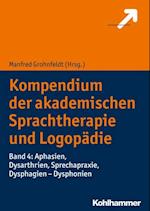 Manfred Grohnfeldt (Hrsg.)

Kompendium der akademischen Sprachtherapie und Logopädie

Band 4: Aphasien, Dysarthrien, Sprechapraxie, Dysphagien – Dysphonien

Kohlhammer